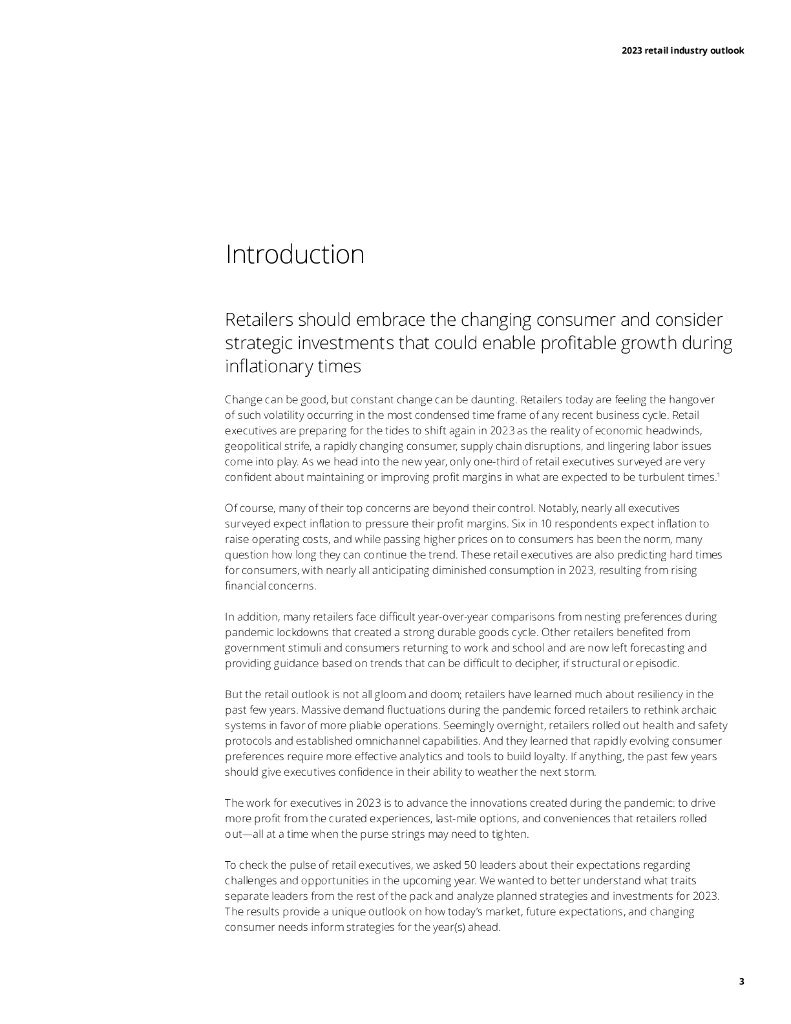 2023 retail industry outlook

Introduction

Retailers should embrace the changing consumer and consider strategic investments that could enable profitable growth during inflationary times

Change can be good, but constant change can be daunting. Retailers today are feeling the hangover of such volatility occurring in the most condensed time frame of any recent business cycle. Retail executives are preparing for the tides to shift again in 2023 as the reality of economic headwinds, geopolitical strife, a rapidly changing consumer, supply chain disruptions, and lingering labor issues come into play. As we head into the new year, only one-third of retail executives surveyed are very confident about maintaining or improving profit margins in what are expected to be turbulent times.$^1$

Of course, many of their top concerns are beyond their control. Notably, nearly all executives surveyed expect inflation to pressure their profit margins. Six in 10 respondents expect inflation to raise operating costs, and while passing higher prices on to consumers has been the norm, many question how long they can continue the trend. These retail executives are also predicting hard times for consumers, with nearly all anticipating diminished consumption in 2023, resulting from rising financial concerns.

In addition, many retailers face difficult year-over-year comparisons from nesting preferences during pandemic lockdowns that created a strong durable goods cycle. Other retailers benefited from government stimuli and consumers returning to work and school and are now left forecasting and providing guidance based on trends that can be difficult to decipher, if structural or episodic.

But the retail outlook is not all gloom and doom; retailers have learned much about resiliency in the past few years. Massive demand fluctuations during the pandemic forced retailers to rethink archaic systems in favor of more pliable operations. Seemingly overnight, retailers rolled out health and safety protocols and established omnichannel capabilities. And they learned that rapidly evolving consumer preferences require more effective analytics and tools to build loyalty. If anything, the past few years should give executives confidence in their ability to weather the next storm.

The work for executives in 2023 is to advance the innovations created during the pandemic: to drive more profit from the curated experiences, last-mile options, and conveniences that retailers rolled out—all at a time when the purse strings may need to tighten.

To check the pulse of retail executives, we asked 50 leaders about their expectations regarding challenges and opportunities in the upcoming year. We wanted to better understand what traits separate leaders from the rest of the pack and analyze planned strategies and investments for 2023. The results provide a unique outlook on how today's market, future expectations, and changing consumer needs inform strategies for the year(s) ahead.

3